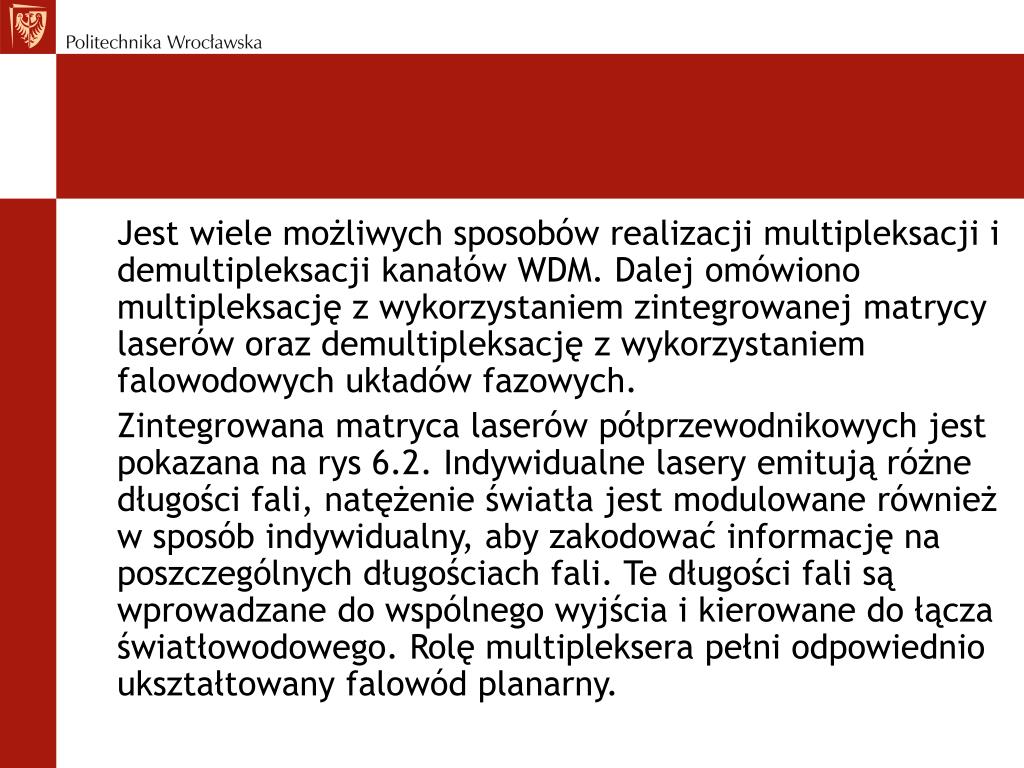 Politechnika Wrocławska

Jest wiele możliwych sposobów realizacji multipleksacji i demultipleksacji kanałów WDM. Dalej omówiono multipleksację z wykorzystaniem zintegrowanej matrycy laserów oraz demultipleksację z wykorzystaniem falowodowych układów fazowych.

Zintegrowana matryca laserów półprzewodnikowych jest pokazana na rys 6.2. Indywidualne lasery emitują różne długości fali, natężenie światła jest modulowane również w sposób indywidualny, aby zakodować informację na poszczególnych długościach fali. Te długości fali są wprowadzane do wspólnego wyjścia i kierowane do łącza światłowodowego. Rolę multipleksera pełni odpowiednio ukształtowany falowód planarny.